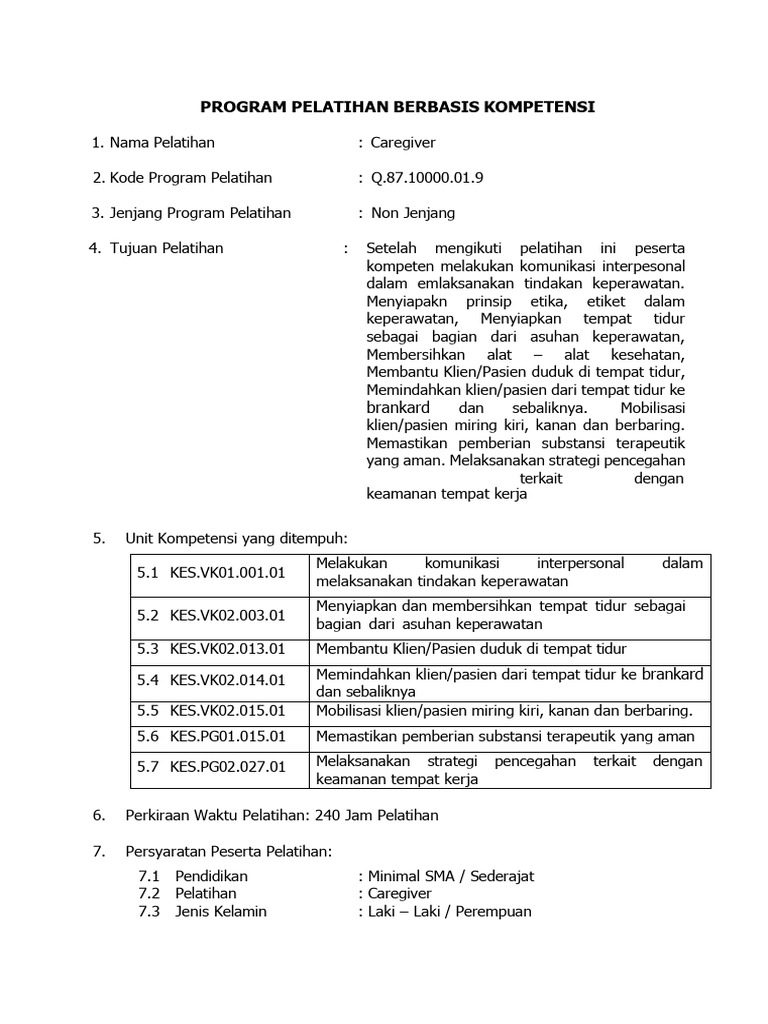 PROGRAM PELATIHAN BERBASIS KOMPETENSI

1. Nama Pelatihan : Caregiver

2. Kode Program Pelatihan : Q.87.10000.01.9

3. Jenjang Program Pelatihan : Non Jenjang

4. Tujuan Pelatihan : Setelah mengikuti pelatihan ini peserta kompeten melakukan komunikasi interpesonal dalam emlaksanakan tindakan keperawatan. Menyiapakn prinsip etika, etiket dalam keperawatan, Menyiapkan tempat tidur sebagai bagian dari asuhan keperawatan, Membersihkan alat – alat kesehatan, Membantu Klien/Pasien duduk di tempat tidur, Memindahkan klien/pasien dari tempat tidur ke brankard dan sebaliknya. Mobilisasi klien/pasien miring kiri, kanan dan berbaring. Memastikan pemberian substansi terapeutik yang aman. Melaksanakan strategi pencegahan terkait dengan keamanan tempat kerja

5. Unit Kompetensi yang ditempuh:

| 5.1 KES.VK01.001.01 | Melakukan komunikasi interpersonal dalam melaksanakan tindakan keperawatan |
|---|---|
| 5.2 KES.VK02.003.01 | Menyiapkan dan membersihkan tempat tidur sebagai bagian dari asuhan keperawatan |
| 5.3 KES.VK02.013.01 | Membantu Klien/Pasien duduk di tempat tidur |
| 5.4 KES.VK02.014.01 | Memindahkan klien/pasien dari tempat tidur ke brankard dan sebaliknya |
| 5.5 KES.VK02.015.01 | Mobilisasi klien/pasien miring kiri, kanan dan berbaring. |
| 5.6 KES.PG01.015.01 | Memastikan pemberian substansi terapeutik yang aman |
| 5.7 KES.PG02.027.01 | Melaksanakan strategi pencegahan terkait dengan keamanan tempat kerja |

6. Perkiraan Waktu Pelatihan: 240 Jam Pelatihan

7. Persyaratan Peserta Pelatihan:
7.1 Pendidikan : Minimal SMA / Sederajat
7.2 Pelatihan : Caregiver
7.3 Jenis Kelamin : Laki – Laki / Perempuan